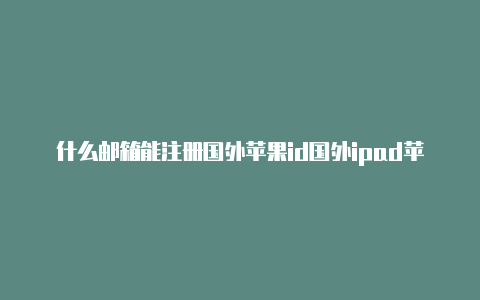 什么邮箱能注册国外苹果id国外ipad苹